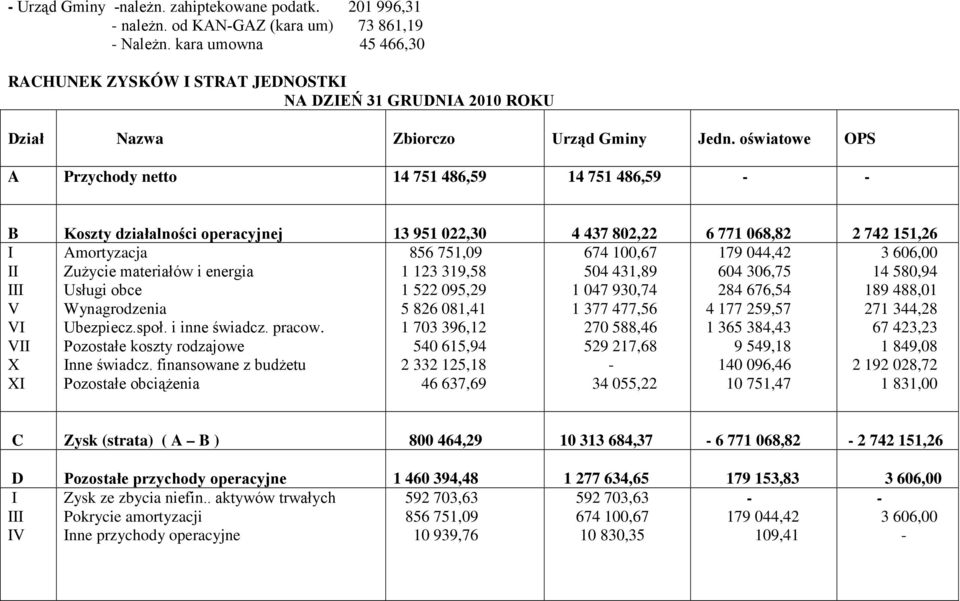 - Urząd Gminy -należn. zahiptekowane podatk. 201 996,31
- należn. od KAN-GAZ (kara um) 73 861,19
- Należn. kara umowna 45 466,30

RACHUNEK ZYSKÓW I STRAT JEDNOSTKI
NA DZIEŃ 31 GRUDNIA 2010 ROKU

| Dział | Nazwa | Zbiorczo | Urząd Gminy | Jedn. oświatowe | OPS |
|---|---|---|---|---|---|
| A | Przychody netto | 14 751 486,59 | 14 751 486,59 | - | - |
| B | Koszty działalności operacyjnej | 13 951 022,30 | 4 437 802,22 | 6 771 068,82 | 2 742 151,26 |
| I | Amortyzacja | 856 751,09 | 674 100,67 | 179 044,42 | 3 606,00 |
| II | Zużycie materiałów i energia | 1 123 319,58 | 504 431,89 | 604 306,75 | 14 580,94 |
| III | Usługi obce | 1 522 095,29 | 1 047 930,74 | 284 676,54 | 189 488,01 |
| V | Wynagrodzenia | 5 826 081,41 | 1 377 477,56 | 4 177 259,57 | 271 344,28 |
| VI | Ubezpiecz.społ. i inne świadcz. pracow. | 1 703 396,12 | 270 588,46 | 1 365 384,43 | 67 423,23 |
| VII | Pozostałe koszty rodzajowe | 540 615,94 | 529 217,68 | 9 549,18 | 1 849,08 |
| X | Inne świadcz. finansowane z budżetu | 2 332 125,18 | - | 140 096,46 | 2 192 028,72 |
| XI | Pozostałe obciążenia | 46 637,69 | 34 055,22 | 10 751,47 | 1 831,00 |
| C | Zysk (strata) ( A – B ) | 800 464,29 | 10 313 684,37 | - 6 771 068,82 | - 2 742 151,26 |
| D | Pozostałe przychody operacyjne | 1 460 394,48 | 1 277 634,65 | 179 153,83 | 3 606,00 |
| I | Zysk ze zbycia niefin.. aktywów trwałych | 592 703,63 | 592 703,63 | - | - |
| III | Pokrycie amortyzacji | 856 751,09 | 674 100,67 | 179 044,42 | 3 606,00 |
| IV | Inne przychody operacyjne | 10 939,76 | 10 830,35 | 109,41 | - |